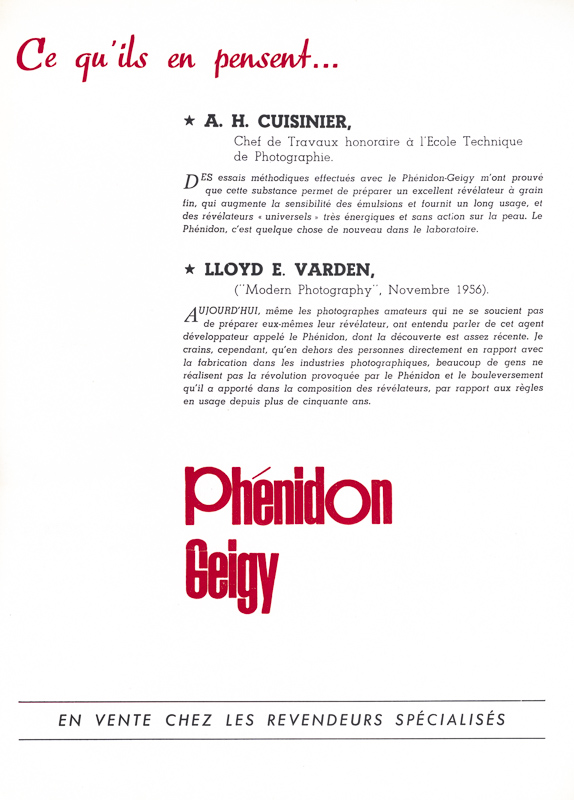 Ce qu'ils en pensent...

★ A. H. CUISINIER,

Chef de Travaux honoraire à l'Ecole Technique de Photographie.

DES essais méthodiques effectués avec le Phénidon-Geigy m'ont prouvé que cette substance permet de préparer un excellent révélateur à grain fin, qui augmente la sensibilité des émulsions et fournit un long usage, et des révélateurs « universels » très énergiques et sans action sur la peau. Le Phénidon, c'est quelque chose de nouveau dans le laboratoire.

★ LLOYD E. VARDEN,

("Modern Photography", Novembre 1956).

AUJOURD'HUI, même les photographes amateurs qui ne se soucient pas de préparer eux-mêmes leur révélateur, ont entendu parler de cet agent développateur appelé le Phénidon, dont la découverte est assez récente. Je crains, cependant, qu'en dehors des personnes directement en rapport avec la fabrication dans les industries photographiques, beaucoup de gens ne réalisent pas la révolution provoquée par le Phénidon et le bouleversement qu'il a apporté dans la composition des révélateurs, par rapport aux règles en usage depuis plus de cinquante ans.

Phénidon
Geigy

EN VENTE CHEZ LES REVENDEURS SPÉCIALISÉS